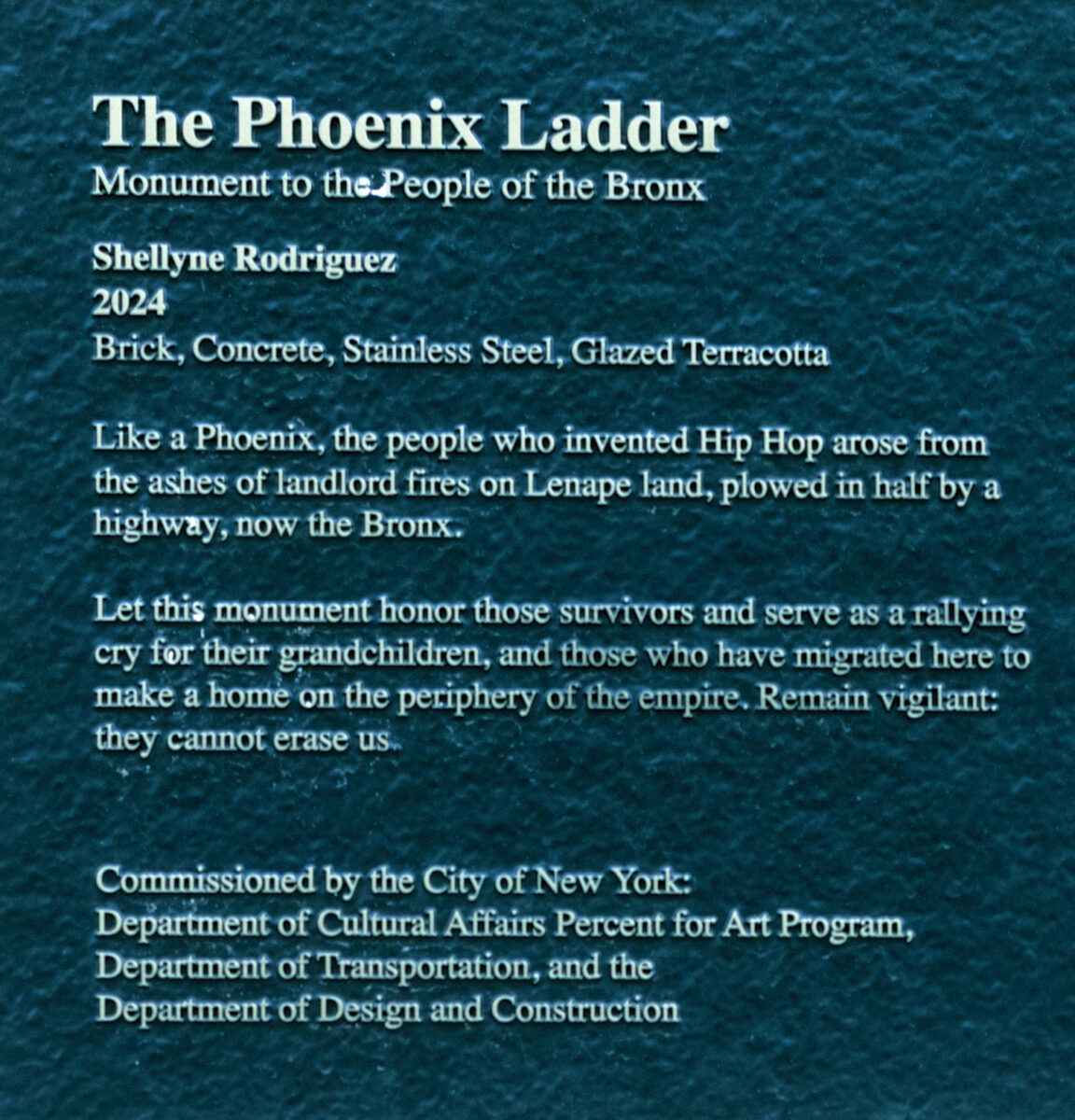 The Phoenix Ladder
Monument to the People of the Bronx

Shellyne Rodriguez
2024
Brick, Concrete, Stainless Steel, Glazed Terracotta

Like a Phoenix, the people who invented Hip Hop arose from the ashes of landlord fires on Lenape land, plowed in half by a highway, now the Bronx.

Let this monument honor those survivors and serve as a rallying cry for their grandchildren, and those who have migrated here to make a home on the periphery of the empire. Remain vigilant: they cannot erase us.

Commissioned by the City of New York:
Department of Cultural Affairs Percent for Art Program,
Department of Transportation, and the
Department of Design and Construction